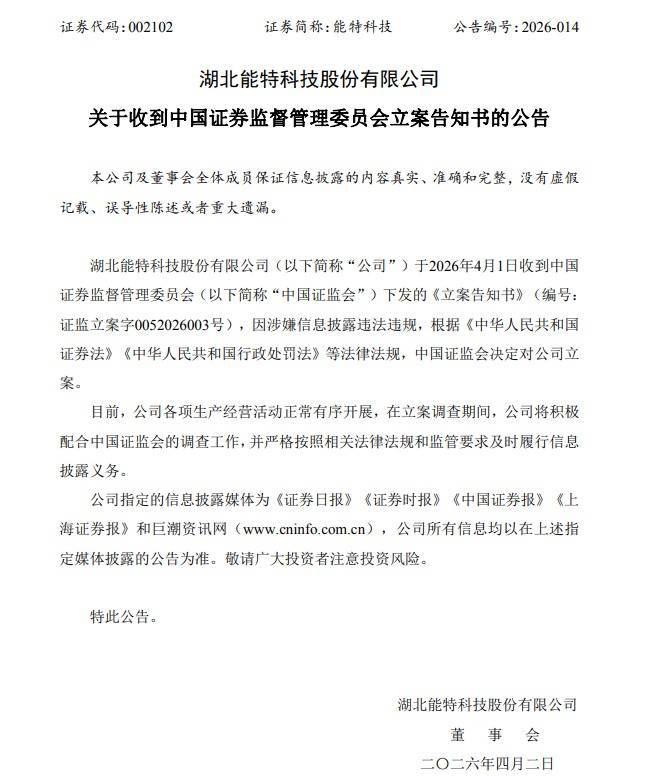 证券代码：002102　　证券简称：能特科技　　公告编号：2026-014

湖北能特科技股份有限公司

关于收到中国证券监督管理委员会立案告知书的公告

本公司及董事会全体成员保证信息披露的内容真实、准确和完整，没有虚假记载、误导性陈述或者重大遗漏。

湖北能特科技股份有限公司（以下简称“公司”）于2026年4月1日收到中国证券监督管理委员会（以下简称“中国证监会”）下发的《立案告知书》（编号：证监立案字0052026003号），因涉嫌信息披露违法违规，根据《中华人民共和国证券法》《中华人民共和国行政处罚法》等法律法规，中国证监会决定对公司立案。

目前，公司各项生产经营活动正常有序开展，在立案调查期间，公司将积极配合中国证监会的调查工作，并严格按照相关法律法规和监管要求及时履行信息披露义务。

公司指定的信息披露媒体为《证券日报》《证券时报》《中国证券报》《上海证券报》和巨潮资讯网（www.cninfo.com.cn），公司所有信息均以在上述指定媒体披露的公告为准。敬请广大投资者注意投资风险。

特此公告。

湖北能特科技股份有限公司
董　事　会
二〇二六年四月二日